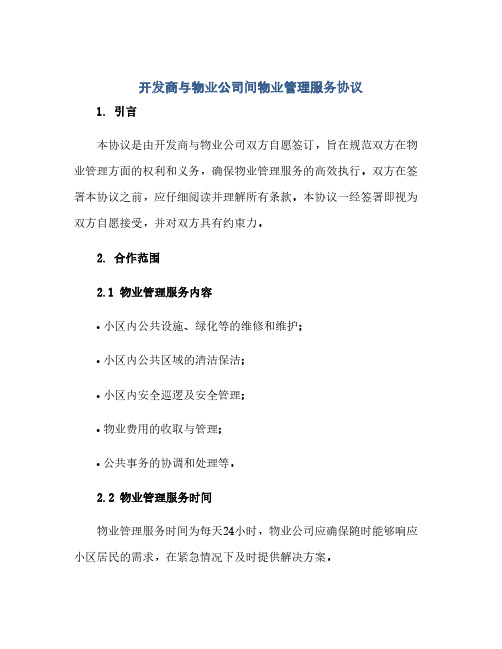 开发商与物业公司间物业管理服务协议

1. 引言

本协议是由开发商与物业公司双方自愿签订，旨在规范双方在物业管理方面的权利和义务，确保物业管理服务的高效执行。双方在签署本协议之前，应仔细阅读并理解所有条款。本协议一经签署即视为双方自愿接受，并对双方具有约束力。

2. 合作范围

2.1 物业管理服务内容

• 小区内公共设施、绿化等的维修和维护；

• 小区内公共区域的清洁保洁；

• 小区内安全巡逻及安全管理；

• 物业费用的收取与管理；

• 公共事务的协调和处理等。

2.2 物业管理服务时间

物业管理服务时间为每天24小时，物业公司应确保随时能够响应小区居民的需求，在紧急情况下及时提供解决方案。